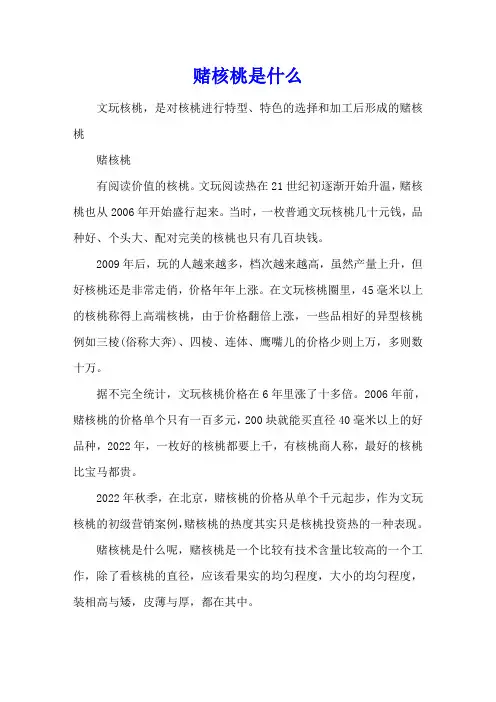 赌核桃是什么

文玩核桃，是对核桃进行特型、特色的选择和加工后形成的赌核桃

赌核桃

有阅读价值的核桃。文玩阅读热在21世纪初逐渐开始升温，赌核桃也从2006年开始盛行起来。当时，一枚普通文玩核桃几十元钱，品种好、个头大、配对完美的核桃也只有几百块钱。

2009年后，玩的人越来越多，档次越来越高，虽然产量上升，但好核桃还是非常走俏，价格年年上涨。在文玩核桃圈里，45毫米以上的核桃称得上高端核桃，由于价格翻倍上涨，一些品相好的异型核桃例如三棱(俗称大奔)、四棱、连体、鹰嘴儿的价格少则上万，多则数十万。

据不完全统计，文玩核桃价格在6年里涨了十多倍。2006年前，赌核桃的价格单个只有一百多元，200块就能买直径40毫米以上的好品种，2022年，一枚好的核桃都要上千，有核桃商人称，最好的核桃比宝马都贵。

2022年秋季，在北京，赌核桃的价格从单个千元起步，作为文玩核桃的初级营销案例,赌核桃的热度其实只是核桃投资热的一种表现。

赌核桃是什么呢，赌核桃是一个比较有技术含量比较高的一个工作，除了看核桃的直径，应该看果实的均匀程度，大小的均匀程度，装相高与矮，皮薄与厚，都在其中。